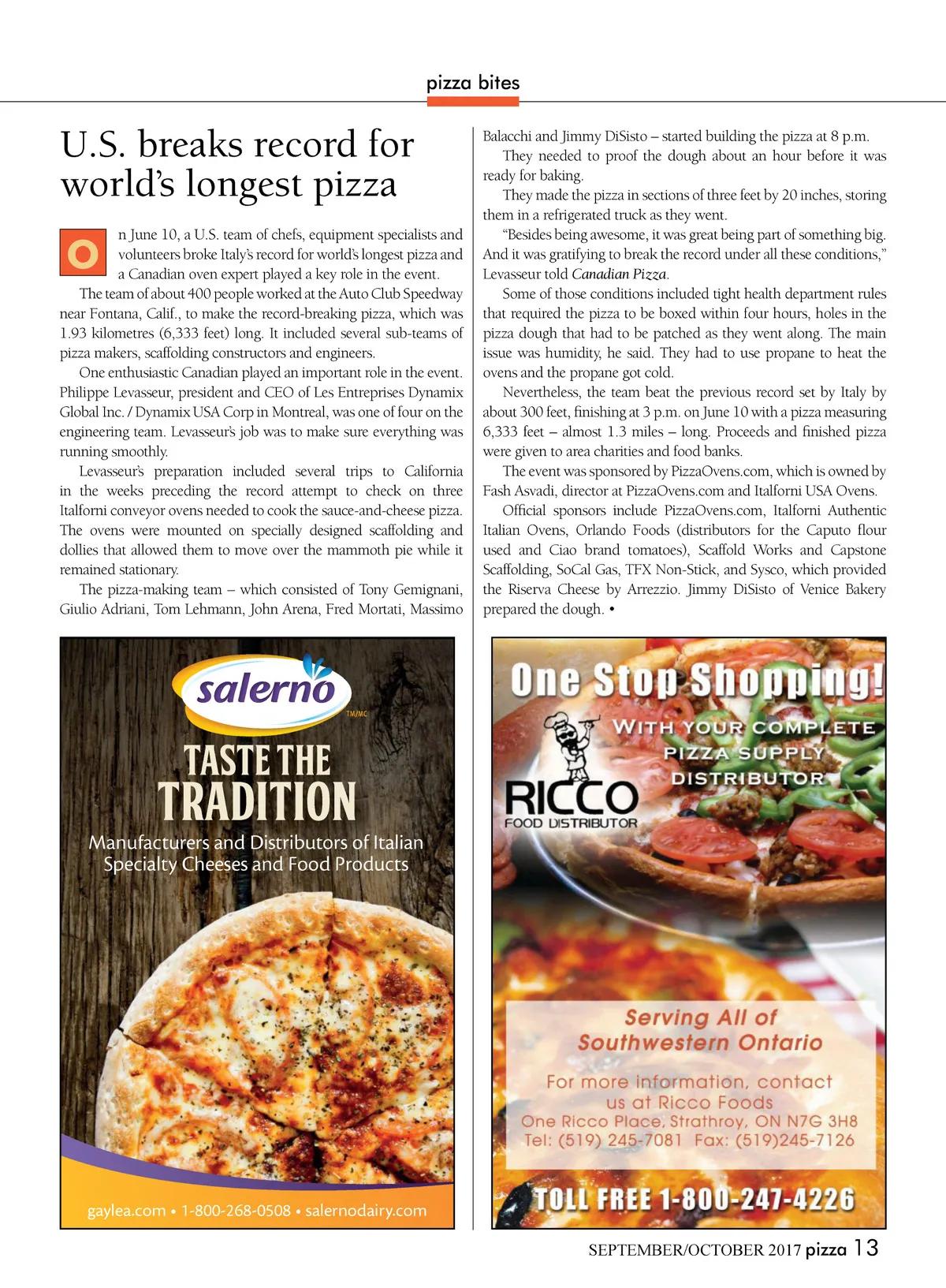 pizza bites

U.S. breaks record for world's longest pizza

On June 10, a U.S. team of chefs, equipment specialists and volunteers broke Italy's record for world's longest pizza and a Canadian oven expert played a key role in the event.

The team of about 400 people worked at the Auto Club Speedway near Fontana, Calif., to make the record-breaking pizza, which was 1.93 kilometres (6,333 feet) long. It included several sub-teams of pizza makers, scaffolding constructors and engineers.

One enthusiastic Canadian played an important role in the event. Philippe Levasseur, president and CEO of Les Entreprises Dynamix Global Inc. / Dynamix USA Corp in Montreal, was one of four on the engineering team. Levasseur's job was to make sure everything was running smoothly.

Levasseur's preparation included several trips to California in the weeks preceding the record attempt to check on three Italforni conveyor ovens needed to cook the sauce-and-cheese pizza. The ovens were mounted on specially designed scaffolding and dollies that allowed them to move over the mammoth pie while it remained stationary.

The pizza-making team – which consisted of Tony Gemignani, Giulio Adriani, Tom Lehmann, John Arena, Fred Mortati, Massimo Balacchi and Jimmy DiSisto – started building the pizza at 8 p.m.

They needed to proof the dough about an hour before it was ready for baking.

They made the pizza in sections of three feet by 20 inches, storing them in a refrigerated truck as they went.

"Besides being awesome, it was great being part of something big. And it was gratifying to break the record under all these conditions," Levasseur told Canadian Pizza.

Some of those conditions included tight health department rules that required the pizza to be boxed within four hours, holes in the pizza dough that had to be patched as they went along. The main issue was humidity, he said. They had to use propane to heat the ovens and the propane got cold.

Nevertheless, the team beat the previous record set by Italy by about 300 feet, finishing at 3 p.m. on June 10 with a pizza measuring 6,333 feet – almost 1.3 miles – long. Proceeds and finished pizza were given to area charities and food banks.

The event was sponsored by PizzaOvens.com, which is owned by Fash Asvadi, director at PizzaOvens.com and Italforni USA Ovens.

Official sponsors include PizzaOvens.com, Italforni Authentic Italian Ovens, Orlando Foods (distributors for the Caputo flour used and Ciao brand tomatoes), Scaffold Works and Capstone Scaffolding, SoCal Gas, TFX Non-Stick, and Sysco, which provided the Riserva Cheese by Arrezzio. Jimmy DiSisto of Venice Bakery prepared the dough. •

salerno TM/MC
TASTE THE TRADITION
Manufacturers and Distributors of Italian Specialty Cheeses and Food Products
gaylea.com • 1-800-268-0508 • salernodairy.com

One Stop Shopping!
WITH YOUR COMPLETE PIZZA SUPPLY DISTRIBUTOR
RICCO FOOD DISTRIBUTOR
Serving All of Southwestern Ontario
For more information, contact us at Ricco Foods
One Ricco Place, Strathroy, ON N7G 3H8
Tel: (519) 245-7081 Fax: (519)245-7126
TOLL FREE 1-800-247-4226

SEPTEMBER/OCTOBER 2017 pizza 13